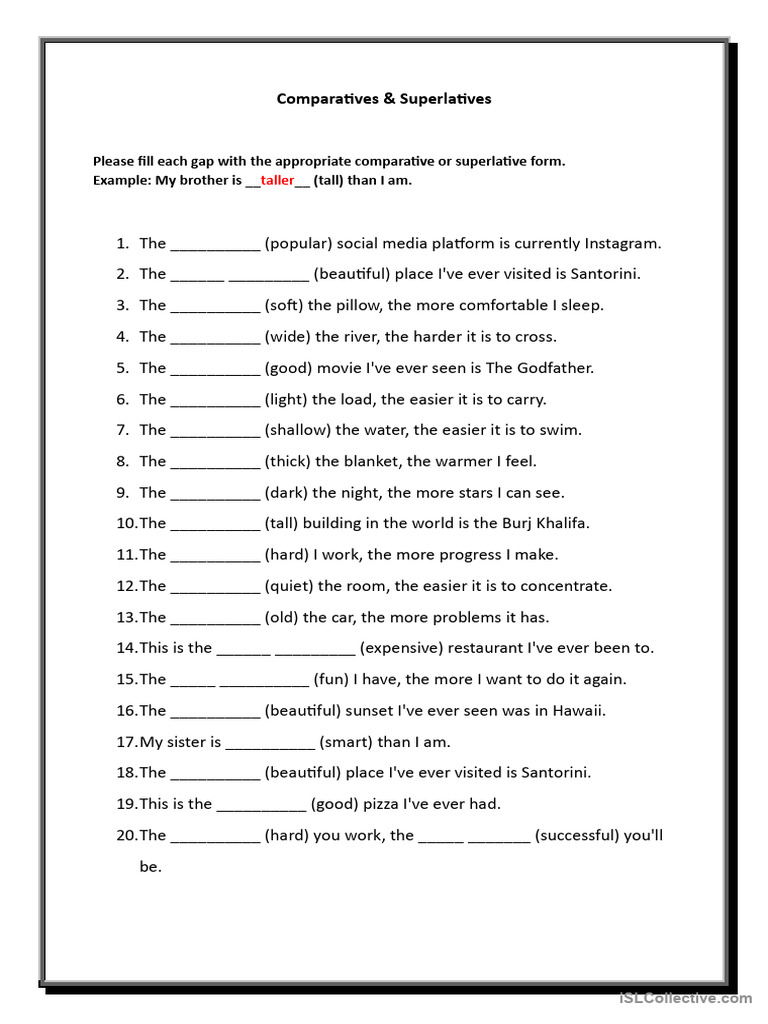 Comparatives & Superlatives

Please fill each gap with the appropriate comparative or superlative form.
Example: My brother is __taller__ (tall) than I am.

1. The __________ (popular) social media platform is currently Instagram.
2. The ______ _________ (beautiful) place I've ever visited is Santorini.
3. The __________ (soft) the pillow, the more comfortable I sleep.
4. The __________ (wide) the river, the harder it is to cross.
5. The __________ (good) movie I've ever seen is The Godfather.
6. The __________ (light) the load, the easier it is to carry.
7. The __________ (shallow) the water, the easier it is to swim.
8. The __________ (thick) the blanket, the warmer I feel.
9. The __________ (dark) the night, the more stars I can see.
10. The __________ (tall) building in the world is the Burj Khalifa.
11. The __________ (hard) I work, the more progress I make.
12. The __________ (quiet) the room, the easier it is to concentrate.
13. The __________ (old) the car, the more problems it has.
14. This is the ______ _________ (expensive) restaurant I've ever been to.
15. The _____ __________ (fun) I have, the more I want to do it again.
16. The __________ (beautiful) sunset I've ever seen was in Hawaii.
17. My sister is __________ (smart) than I am.
18. The __________ (beautiful) place I've ever visited is Santorini.
19. This is the __________ (good) pizza I've ever had.
20. The __________ (hard) you work, the _____ _______ (successful) you'll be.

iSLCollective.com